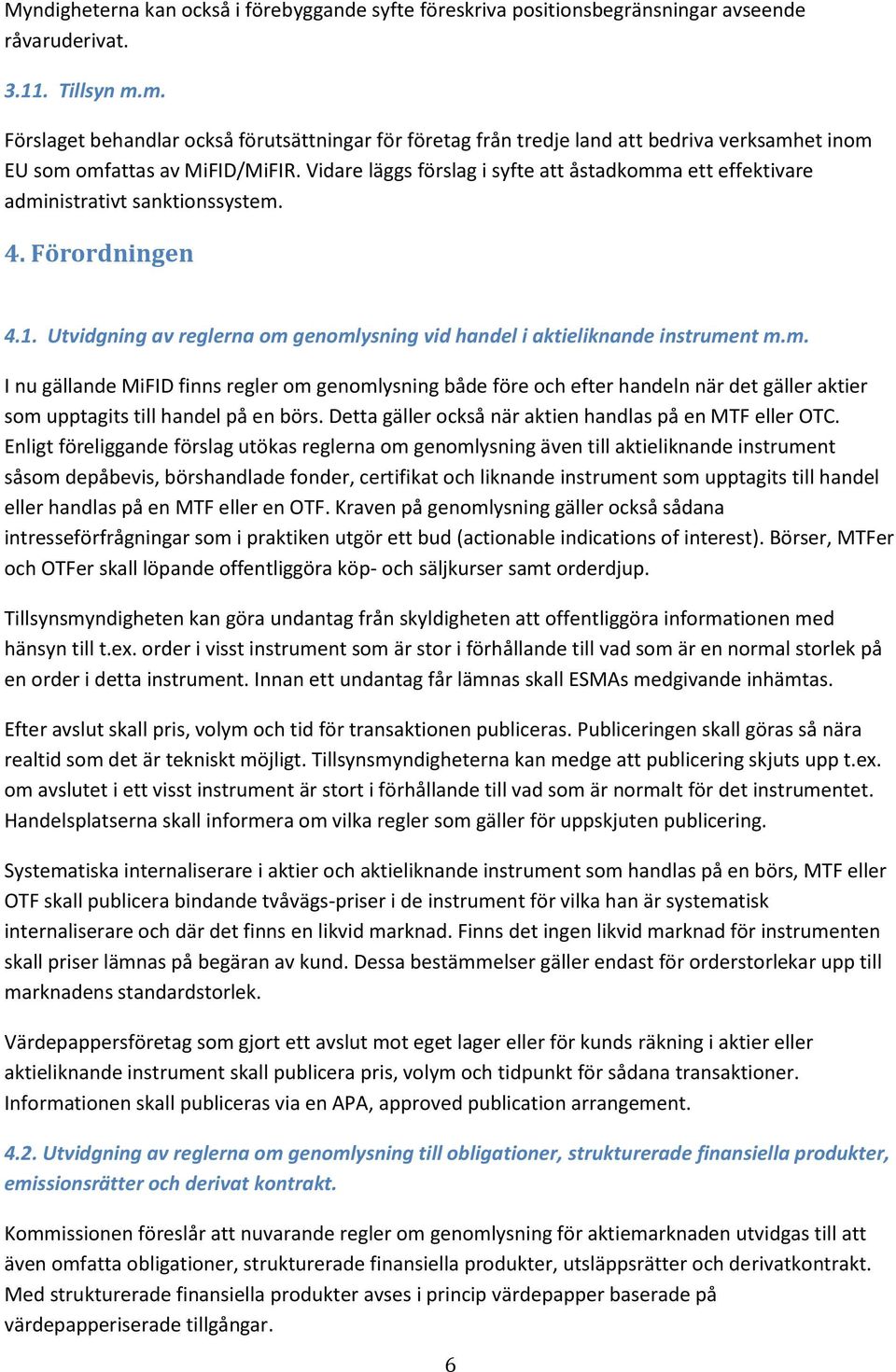 Myndigheterna kan också i förebyggande syfte föreskriva positionsbegränsningar avseende råvaruderivat.

3.11. Tillsyn m.m.

Förslaget behandlar också förutsättningar för företag från tredje land att bedriva verksamhet inom EU som omfattas av MiFID/MiFIR. Vidare läggs förslag i syfte att åstadkomma ett effektivare administrativt sanktionssystem.

4. Förordningen

4.1. Utvidgning av reglerna om genomlysning vid handel i aktieliknande instrument m.m.

I nu gällande MiFID finns regler om genomlysning både före och efter handeln när det gäller aktier som upptagits till handel på en börs. Detta gäller också när aktien handlas på en MTF eller OTC. Enligt föreliggande förslag utökas reglerna om genomlysning även till aktieliknande instrument såsom depåbevis, börshandlade fonder, certifikat och liknande instrument som upptagits till handel eller handlas på en MTF eller en OTF. Kraven på genomlysning gäller också sådana intresseförfrågningar som i praktiken utgör ett bud (actionable indications of interest). Börser, MTFer och OTFer skall löpande offentliggöra köp- och säljkurser samt orderdjup.

Tillsynsmyndigheten kan göra undantag från skyldigheten att offentliggöra informationen med hänsyn till t.ex. order i visst instrument som är stor i förhållande till vad som är en normal storlek på en order i detta instrument. Innan ett undantag får lämnas skall ESMAs medgivande inhämtas.

Efter avslut skall pris, volym och tid för transaktionen publiceras. Publiceringen skall göras så nära realtid som det är tekniskt möjligt. Tillsynsmyndigheterna kan medge att publicering skjuts upp t.ex. om avslutet i ett visst instrument är stort i förhållande till vad som är normalt för det instrumentet. Handelsplatserna skall informera om vilka regler som gäller för uppskjuten publicering.

Systematiska internaliserare i aktier och aktieliknande instrument som handlas på en börs, MTF eller OTF skall publicera bindande tvåvägs-priser i de instrument för vilka han är systematisk internaliserare och där det finns en likvid marknad. Finns det ingen likvid marknad för instrumenten skall priser lämnas på begäran av kund. Dessa bestämmelser gäller endast för orderstorlekar upp till marknadens standardstorlek.

Värdepappersföretag som gjort ett avslut mot eget lager eller för kunds räkning i aktier eller aktieliknande instrument skall publicera pris, volym och tidpunkt för sådana transaktioner. Informationen skall publiceras via en APA, approved publication arrangement.

4.2. Utvidgning av reglerna om genomlysning till obligationer, strukturerade finansiella produkter, emissionsrätter och derivat kontrakt.

Kommissionen föreslår att nuvarande regler om genomlysning för aktiemarknaden utvidgas till att även omfatta obligationer, strukturerade finansiella produkter, utsläppsrätter och derivatkontrakt. Med strukturerade finansiella produkter avses i princip värdepapper baserade på värdepapperiserade tillgångar.

6